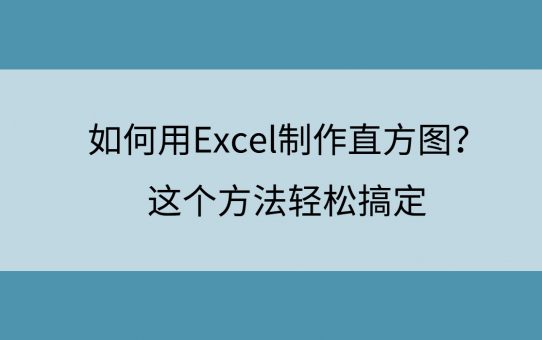 如何用Excel制作直方图?
这个方法轻松搞定